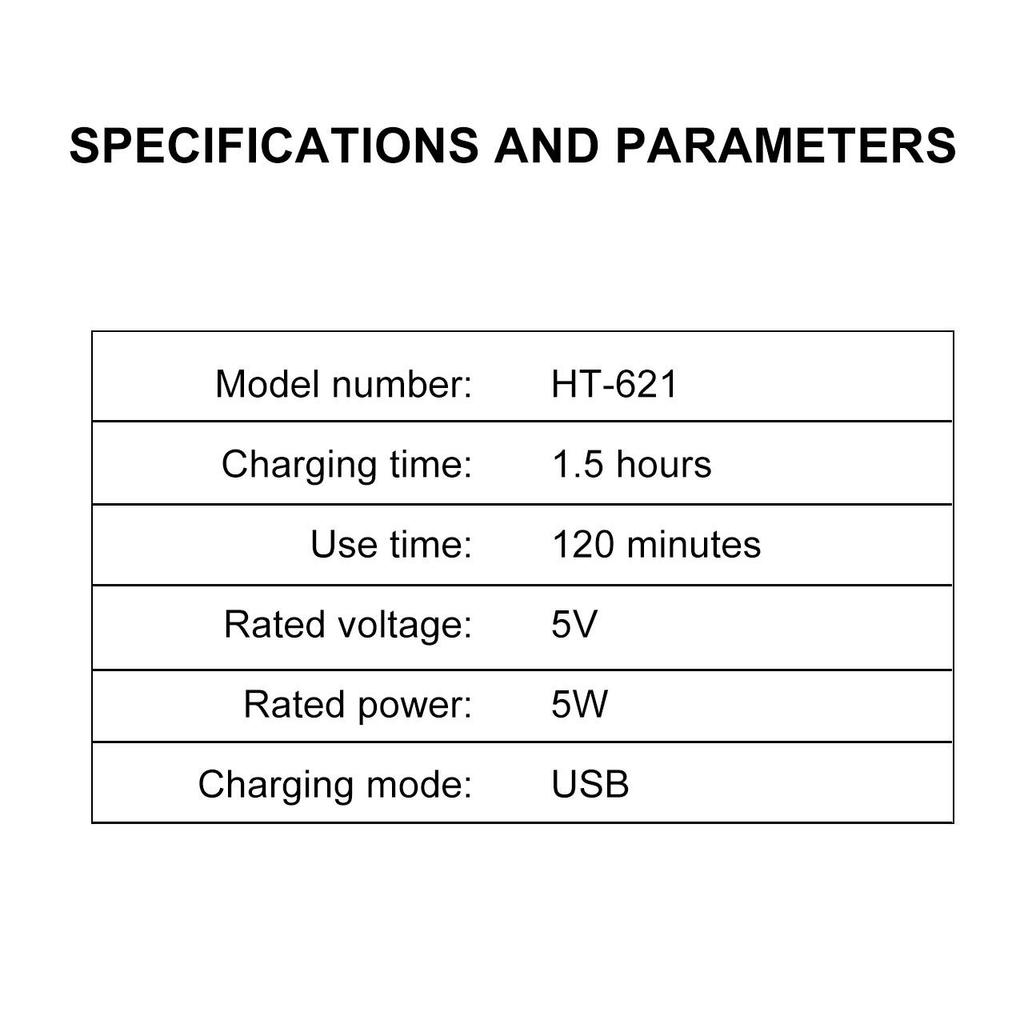 SPECIFICATIONS AND PARAMETERS

Model number: HT-621

Charging time: 1.5 hours

Use time: 120 minutes

Rated voltage: 5V

Rated power: 5W

Charging mode: USB